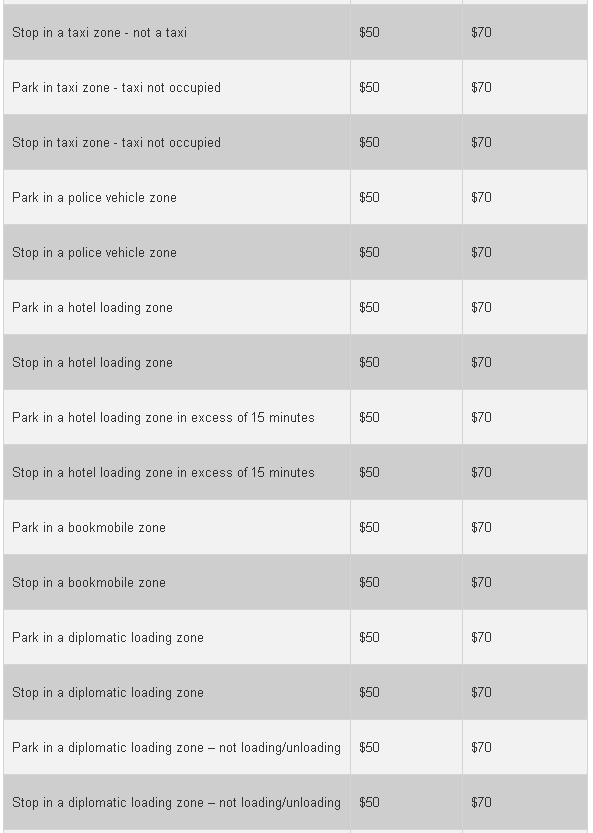 | | | |
|---|---|---|
| Stop in a taxi zone - not a taxi | \$50 | \$70 |
| Park in taxi zone - taxi not occupied | \$50 | \$70 |
| Stop in taxi zone - taxi not occupied | \$50 | \$70 |
| Park in a police vehicle zone | \$50 | \$70 |
| Stop in a police vehicle zone | \$50 | \$70 |
| Park in a hotel loading zone | \$50 | \$70 |
| Stop in a hotel loading zone | \$50 | \$70 |
| Park in a hotel loading zone in excess of 15 minutes | \$50 | \$70 |
| Stop in a hotel loading zone in excess of 15 minutes | \$50 | \$70 |
| Park in a bookmobile zone | \$50 | \$70 |
| Stop in a bookmobile zone | \$50 | \$70 |
| Park in a diplomatic loading zone | \$50 | \$70 |
| Stop in a diplomatic loading zone | \$50 | \$70 |
| Park in a diplomatic loading zone – not loading/unloading | \$50 | \$70 |
| Stop in a diplomatic loading zone – not loading/unloading | \$50 | \$70 |